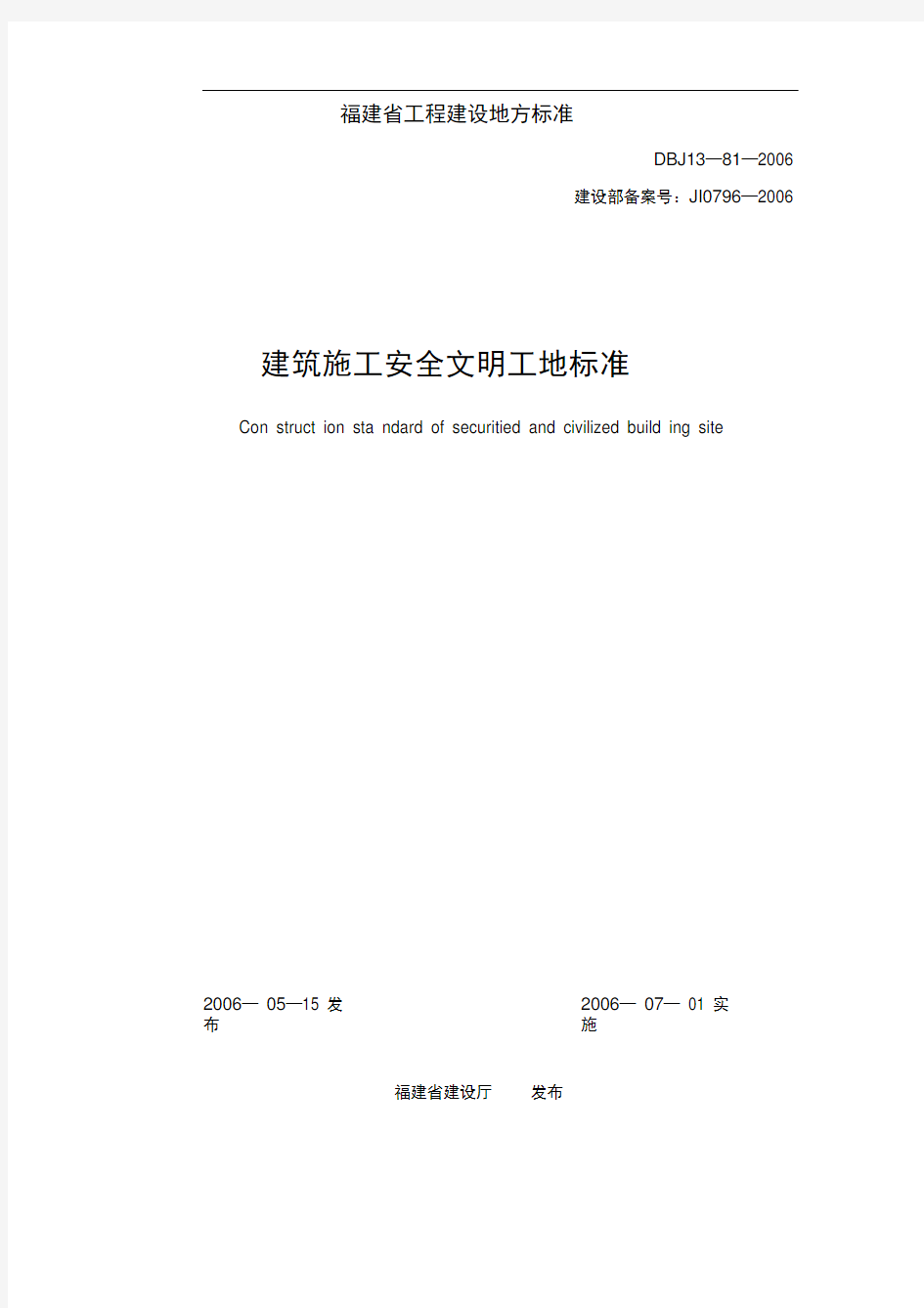 福建省工程建设地方标准

DBJ13—81—2006

建设部备案号：JI0796—2006

建筑施工安全文明工地标准

Con struct ion sta ndard of securitied and civilized build ing site

2006— 05—15 发布

2006— 07— 01 实施

福建省建设厅 发布